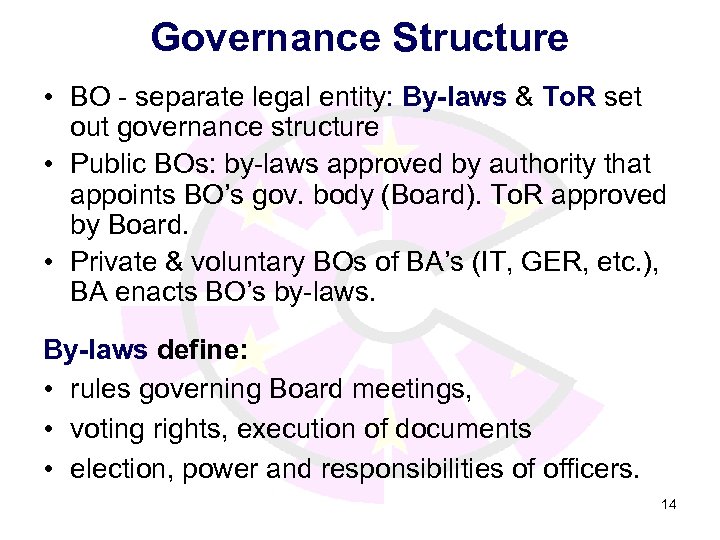 Governance Structure

• BO - separate legal entity: By-laws & ToR set out governance structure
• Public BOs: by-laws approved by authority that appoints BO's gov. body (Board). ToR approved by Board.
• Private & voluntary BOs of BA's (IT, GER, etc.), BA enacts BO's by-laws.

By-laws define:
• rules governing Board meetings,
• voting rights, execution of documents
• election, power and responsibilities of officers.

14